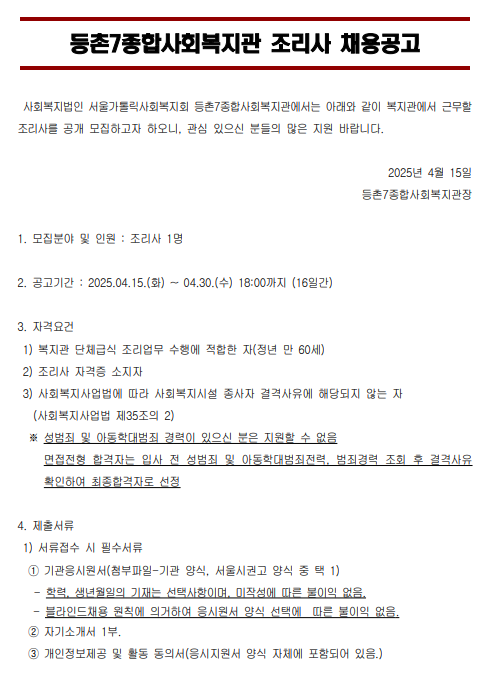 등촌7종합사회복지관 조리사 채용공고

사회복지법인 서울가톨릭사회복지회 등촌7종합사회복지관에서는 아래와 같이 복지관에서 근무할 조리사를 공개 모집하고자 하오니, 관심 있으신 분들의 많은 지원 바랍니다.

2025년 4월 15일
등촌7종합사회복지관장

1. 모집분야 및 인원 : 조리사 1명

2. 공고기간 : 2025.04.15.(화) ~ 04.30.(수) 18:00까지 (16일간)

3. 자격요건
1) 복지관 단체급식 조리업무 수행에 적합한 자(정년 만 60세)
2) 조리사 자격증 소지자
3) 사회복지사업법에 따라 사회복지시설 종사자 결격사유에 해당되지 않는 자 (사회복지사업법 제35조의 2)
※ 성범죄 및 아동학대범죄 경력이 있으신 분은 지원할 수 없음
면접전형 합격자는 입사 전 성범죄 및 아동학대범죄전력, 범죄경력 조회 후 결격사유 확인하여 최종합격자로 선정

4. 제출서류
1) 서류접수 시 필수서류
① 기관응시원서(첨부파일-기관 양식, 서울시권고 양식 중 택 1)
- 학력, 생년월일의 기재는 선택사항이며, 미작성에 따른 불이익 없음.
- 블라인드채용 원칙에 의거하여 응시원서 양식 선택에 따른 불이익 없음.
② 자기소개서 1부.
③ 개인정보제공 및 활동 동의서(응시지원서 양식 자체에 포함되어 있음.)